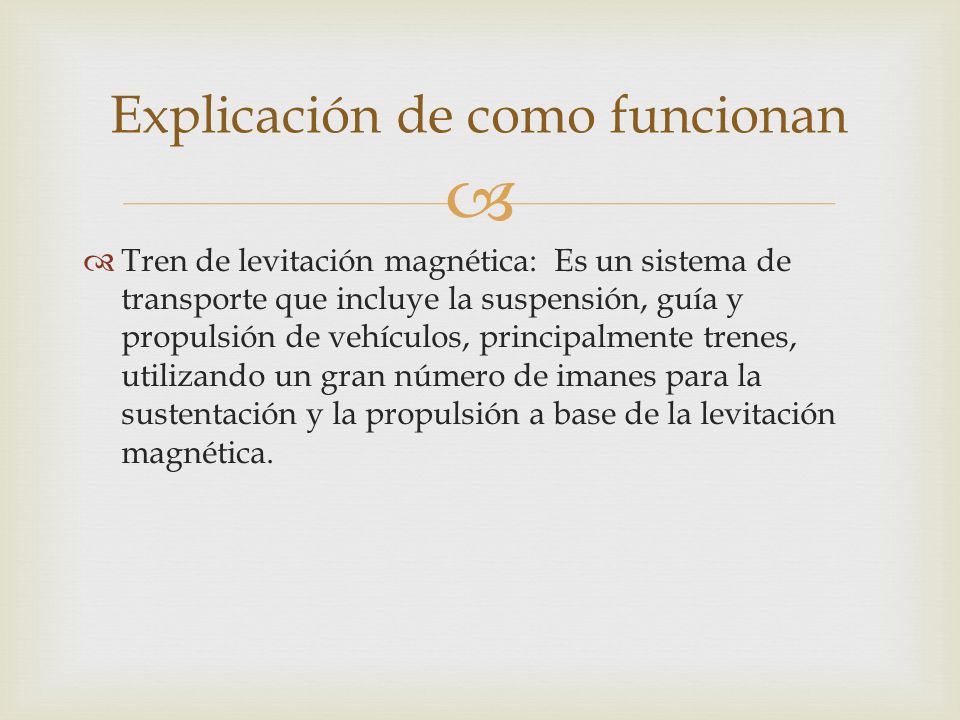 Explicación de como funcionan

Tren de levitación magnética: Es un sistema de transporte que incluye la suspensión, guía y propulsión de vehículos, principalmente trenes, utilizando un gran número de imanes para la sustentación y la propulsión a base de la levitación magnética.